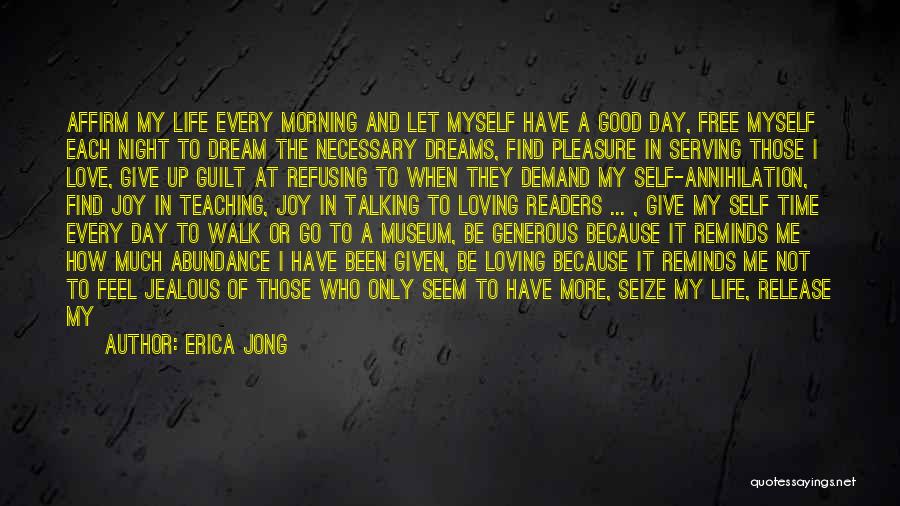 AFFIRM MY LIFE EVERY MORNING AND LET MYSELF HAVE A GOOD DAY, FREE MYSELF EACH NIGHT TO DREAM THE NECESSARY DREAMS, FIND PLEASURE IN SERVING THOSE I LOVE, GIVE UP GUILT AT REFUSING TO WHEN THEY DEMAND MY SELF-ANNIHILATION, FIND JOY IN TEACHING, JOY IN TALKING TO LOVING READERS ... , GIVE MY SELF TIME EVERY DAY TO WALK OR GO TO A MUSEUM, BE GENEROUS BECAUSE IT REMINDS ME HOW MUCH ABUNDANCE I HAVE BEEN GIVEN, BE LOVING BECAUSE IT REMINDS ME NOT TO FEEL JEALOUS OF THOSE WHO ONLY SEEM TO HAVE MORE, SEIZE MY LIFE, RELEASE MY

AUTHOR: ERICA JONG

quotessayings.net